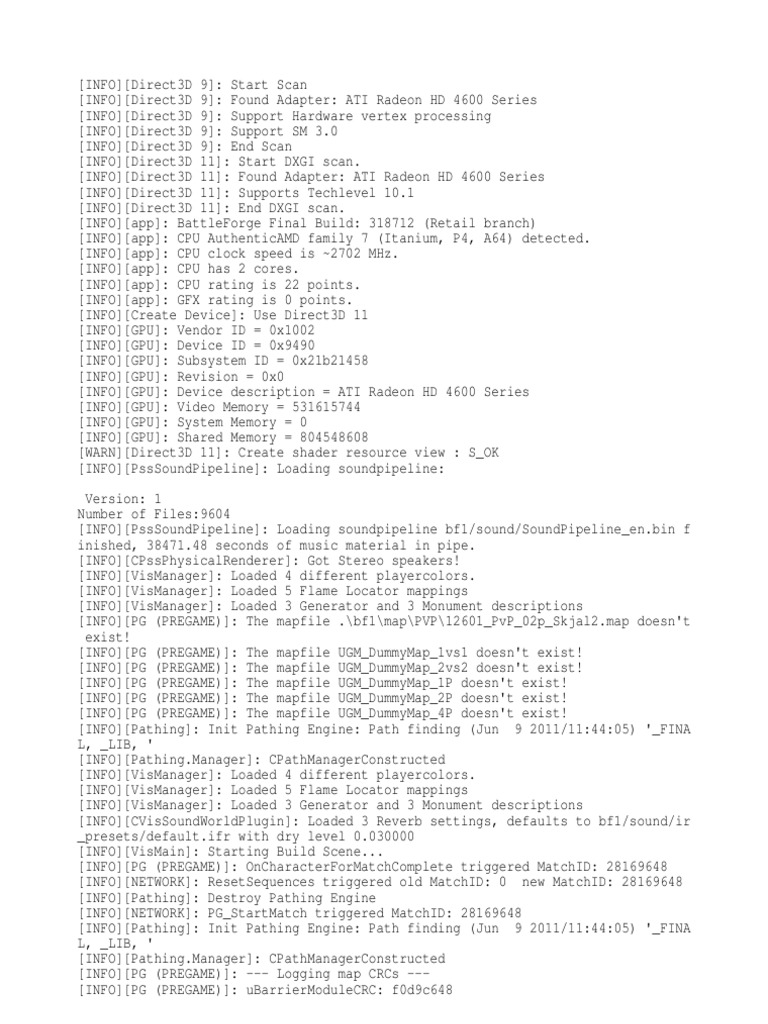 [INFO][Direct3D 9]: Start Scan
[INFO][Direct3D 9]: Found Adapter: ATI Radeon HD 4600 Series
[INFO][Direct3D 9]: Support Hardware vertex processing
[INFO][Direct3D 9]: Support SM 3.0
[INFO][Direct3D 9]: End Scan
[INFO][Direct3D 11]: Start DXGI scan.
[INFO][Direct3D 11]: Found Adapter: ATI Radeon HD 4600 Series
[INFO][Direct3D 11]: Supports Techlevel 10.1
[INFO][Direct3D 11]: End DXGI scan.
[INFO][app]: BattleForge Final Build: 318712 (Retail branch)
[INFO][app]: CPU AuthenticAMD family 7 (Itanium, P4, A64) detected.
[INFO][app]: CPU clock speed is ~2702 MHz.
[INFO][app]: CPU has 2 cores.
[INFO][app]: CPU rating is 22 points.
[INFO][app]: GFX rating is 0 points.
[INFO][Create Device]: Use Direct3D 11
[INFO][GPU]: Vendor ID = 0x1002
[INFO][GPU]: Device ID = 0x9490
[INFO][GPU]: Subsystem ID = 0x21b21458
[INFO][GPU]: Revision = 0x0
[INFO][GPU]: Device description = ATI Radeon HD 4600 Series
[INFO][GPU]: Video Memory = 531615744
[INFO][GPU]: System Memory = 0
[INFO][GPU]: Shared Memory = 804548608
[WARN][Direct3D 11]: Create shader resource view : S_OK
[INFO][PssSoundPipeline]: Loading soundpipeline:

Version: 1
Number of Files:9604
[INFO][PssSoundPipeline]: Loading soundpipeline bf1/sound/SoundPipeline_en.bin finished, 38471.48 seconds of music material in pipe.
[INFO][CPssPhysicalRenderer]: Got Stereo speakers!
[INFO][VisManager]: Loaded 4 different playercolors.
[INFO][VisManager]: Loaded 5 Flame Locator mappings
[INFO][VisManager]: Loaded 3 Generator and 3 Monument descriptions
[INFO][PG (PREGAME)]: The mapfile .\bf1\map\PVP\12601_PvP_02p_Skjal2.map doesn't exist!
[INFO][PG (PREGAME)]: The mapfile UGM_DummyMap_1vs1 doesn't exist!
[INFO][PG (PREGAME)]: The mapfile UGM_DummyMap_2vs2 doesn't exist!
[INFO][PG (PREGAME)]: The mapfile UGM_DummyMap_1P doesn't exist!
[INFO][PG (PREGAME)]: The mapfile UGM_DummyMap_2P doesn't exist!
[INFO][PG (PREGAME)]: The mapfile UGM_DummyMap_4P doesn't exist!
[INFO][Pathing]: Init Pathing Engine: Path finding (Jun 9 2011/11:44:05) '_FINAL, _LIB, '
[INFO][Pathing.Manager]: CPathManagerConstructed
[INFO][VisManager]: Loaded 4 different playercolors.
[INFO][VisManager]: Loaded 5 Flame Locator mappings
[INFO][VisManager]: Loaded 3 Generator and 3 Monument descriptions
[INFO][CVisSoundWorldPlugin]: Loaded 3 Reverb settings, defaults to bf1/sound/ir_presets/default.ifr with dry level 0.030000
[INFO][VisMain]: Starting Build Scene...
[INFO][PG (PREGAME)]: OnCharacterForMatchComplete triggered MatchID: 28169648
[INFO][NETWORK]: ResetSequences triggered old MatchID: 0 new MatchID: 28169648
[INFO][Pathing]: Destroy Pathing Engine
[INFO][NETWORK]: PG_StartMatch triggered MatchID: 28169648
[INFO][Pathing]: Init Pathing Engine: Path finding (Jun 9 2011/11:44:05) '_FINAL, _LIB, '
[INFO][Pathing.Manager]: CPathManagerConstructed
[INFO][PG (PREGAME)]: --- Logging map CRCs ---
[INFO][PG (PREGAME)]: uBarrierModuleCRC: f0d9c648